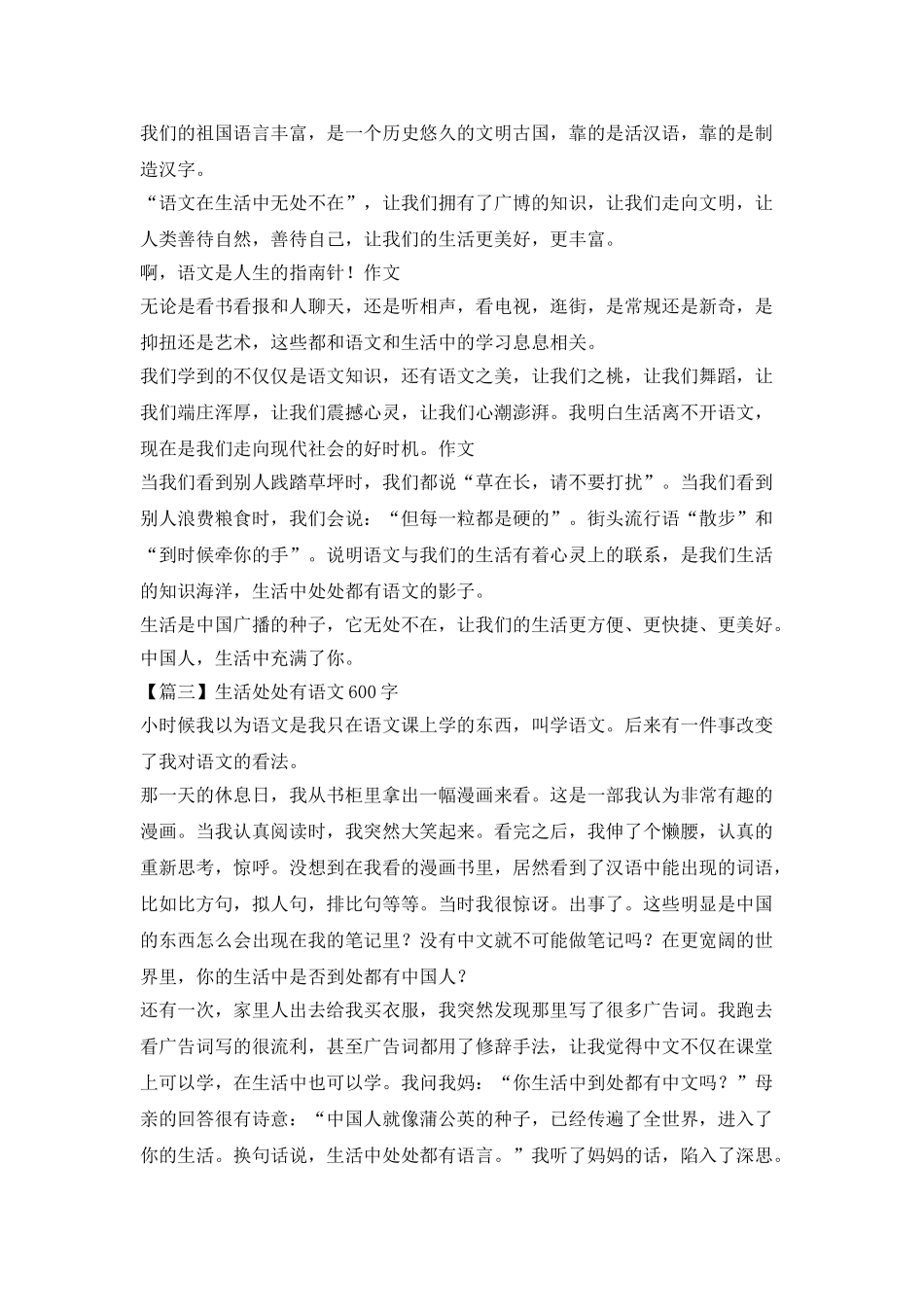 我们的祖国语言丰富，是一个历史悠久的文明古国，靠的是活汉语，靠的是制造汉字。
“语文在生活中无处不在”，让我们拥有了广博的知识，让我们走向文明，让人类善待自然，善待自己，让我们的生活更美好，更丰富。
啊，语文是人生的指南针！作文
无论是看书看报和人聊天，还是听相声，看电视，逛街，是常规还是新奇，是抑扭还是艺术，这些都和语文和生活中的学习息息相关。
我们学到的不仅仅是语文知识，还有语文之美，让我们之桃，让我们舞蹈，让我们端庄浑厚，让我们震撼心灵，让我们心潮澎湃。我明白生活离不开语文，现在是我们走向现代社会的好时机。作文
当我们看到别人践踏草坪时，我们都说“草在长，请不要打扰”。当我们看到别人浪费粮食时，我们会说：“但每一粒都是硬的”。街头流行语“散步”和“到时候牵你的手”。说明语文与我们的生活有着心灵上的联系，是我们生活的知识海洋，生活中处处都有语文的影子。
生活是中国广播的种子，它无处不在，让我们的生活更方便、更快捷、更美好。中国人，生活中充满了你。
【篇三】生活处处有语文600字
小时候我以为语文是我只在语文课上学的东西，叫学语文。后来有一件事改变了我对语文的看法。
那一天的休息日，我从书柜里拿出一幅漫画来看。这是一部我认为非常有趣的漫画。当我认真阅读时，我突然大笑起来。看完之后，我伸了个懒腰，认真的重新思考，惊呼。没想到在我看的漫画书里，居然看到了汉语中能出现的词语，比如比方句，拟人句，排比句等等。当时我很惊讶。出事了。这些明显是中国的东西怎么会出现在我的笔记里？没有中文就不可能做笔记吗？在更宽阔的世界里，你的生活中是否到处都有中国人？
还有一次，家里人出去给我买衣服，我突然发现那里写了很多广告词。我跑去看广告词写的很流利，甚至广告词都用了修辞手法，让我觉得中文不仅在课堂上可以学，在生活中也可以学。我问我妈：“你生活中到处都有中文吗？”母亲的回答很有诗意：“中国人就像蒲公英的种子，已经传遍了全世界，进入了你的生活。换句话说，生活中处处都有语言。”我听了妈妈的话，陷入了深思。